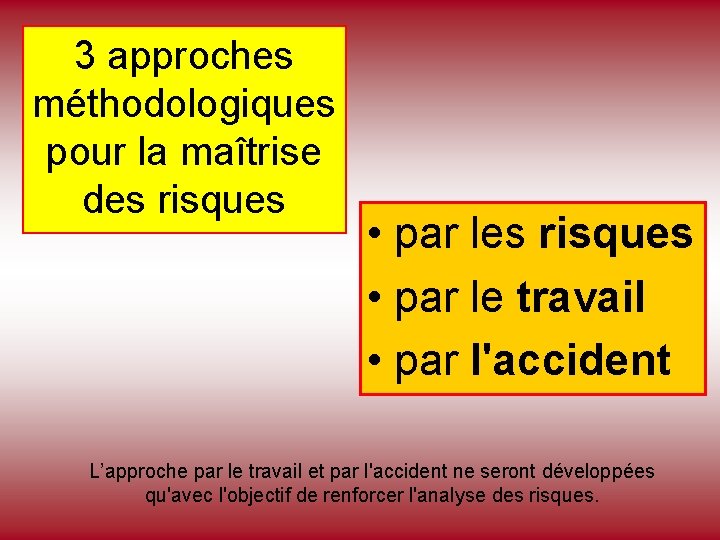 3 approches méthodologiques pour la maîtrise des risques

• par les risques
• par le travail
• par l'accident

L'approche par le travail et par l'accident ne seront développées qu'avec l'objectif de renforcer l'analyse des risques.